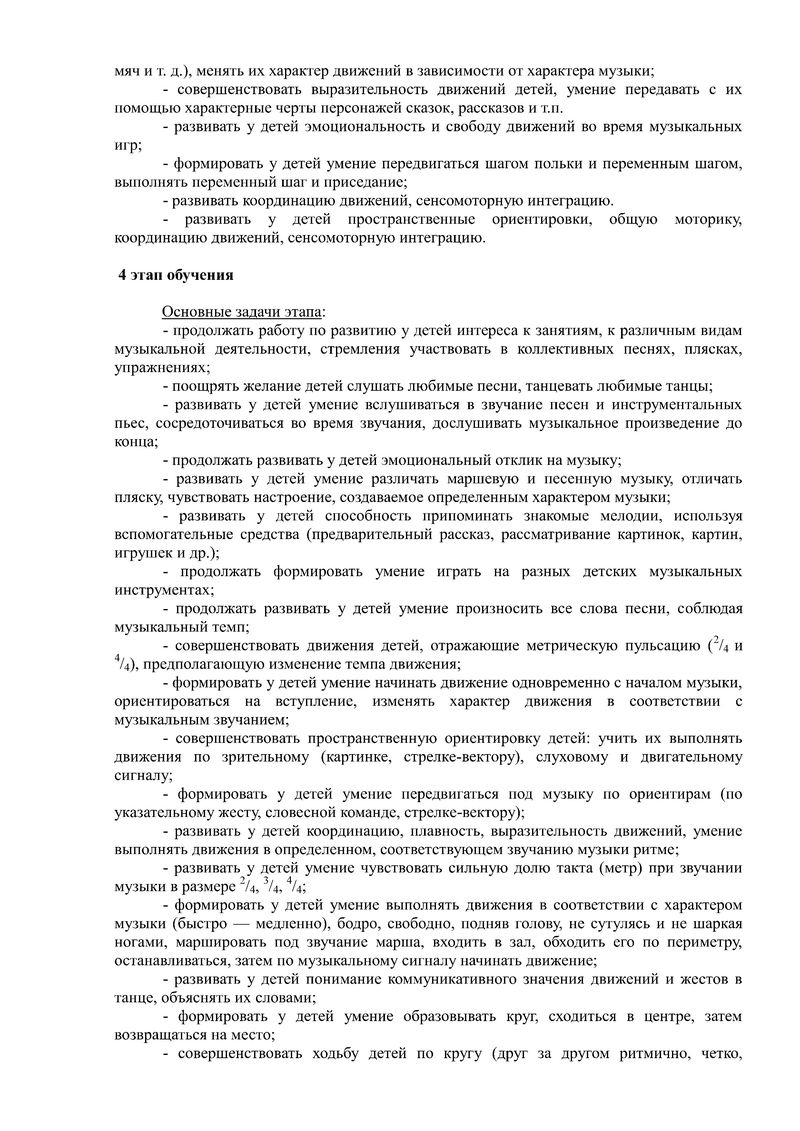 мяч и т. д.), менять их характер движений в зависимости от характера музыки;

- совершенствовать выразительность движений детей, умение передавать с их помощью характерные черты персонажей сказок, рассказов и т.п.

- развивать у детей эмоциональность и свободу движений во время музыкальных игр;

- формировать у детей умение передвигаться шагом польки и переменным шагом, выполнять переменный шаг и приседание;

- развивать координацию движений, сенсомоторную интеграцию.

- развивать у детей пространственные ориентировки, общую моторику, координацию движений, сенсомоторную интеграцию.

4 этап обучения

Основные задачи этапа:

- продолжать работу по развитию у детей интереса к занятиям, к различным видам музыкальной деятельности, стремления участвовать в коллективных песнях, плясках, упражнениях;

- поощрять желание детей слушать любимые песни, танцевать любимые танцы;

- развивать у детей умение вслушиваться в звучание песен и инструментальных пьес, сосредоточиваться во время звучания, дослушивать музыкальное произведение до конца;

- продолжать развивать у детей эмоциональный отклик на музыку;

- развивать у детей умение различать маршевую и песенную музыку, отличать пляску, чувствовать настроение, создаваемое определенным характером музыки;

- развивать у детей способность припоминать знакомые мелодии, используя вспомогательные средства (предварительный рассказ, рассматривание картинок, картин, игрушек и др.);

- продолжать формировать умение играть на разных детских музыкальных инструментах;

- продолжать развивать у детей умение произносить все слова песни, соблюдая музыкальный темп;

- совершенствовать движения детей, отражающие метрическую пульсацию ($^2/_4$ и $^4/_4$), предполагающую изменение темпа движения;

- формировать у детей умение начинать движение одновременно с началом музыки, ориентироваться на вступление, изменять характер движения в соответствии с музыкальным звучанием;

- совершенствовать пространственную ориентировку детей: учить их выполнять движения по зрительному (картинке, стрелке-вектору), слуховому и двигательному сигналу;

- формировать у детей умение передвигаться под музыку по ориентирам (по указательному жесту, словесной команде, стрелке-вектору);

- развивать у детей координацию, плавность, выразительность движений, умение выполнять движения в определенном, соответствующем звучанию музыки ритме;

- развивать у детей умение чувствовать сильную долю такта (метр) при звучании музыки в размере $^2/_4$, $^3/_4$, $^4/_4$;

- формировать у детей умение выполнять движения в соответствии с характером музыки (быстро — медленно), бодро, свободно, подняв голову, не сутулясь и не шаркая ногами, маршировать под звучание марша, входить в зал, обходить его по периметру, останавливаться, затем по музыкальному сигналу начинать движение;

- развивать у детей понимание коммуникативного значения движений и жестов в танце, объяснять их словами;

- формировать у детей умение образовывать круг, сходиться в центре, затем возвращаться на место;

- совершенствовать ходьбу детей по кругу (друг за другом ритмично, четко,